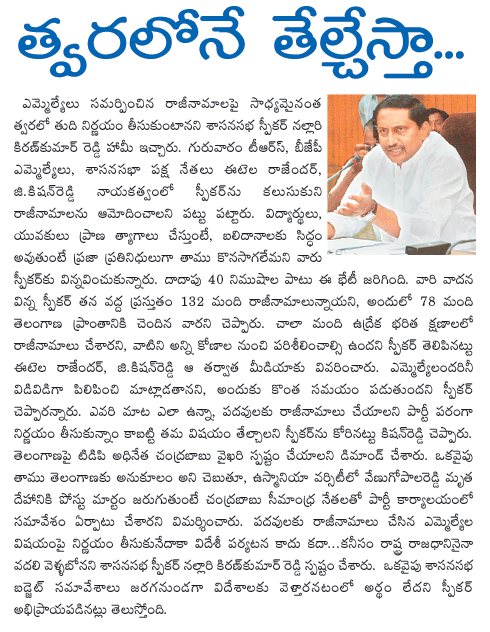 త్వరలోనే తేల్చేస్తా...

ఎమ్మెల్యేలు సమర్పించిన రాజీనామాలపై సాధ్యమైనంత త్వరలో తుది నిర్ణయం తీసుకుంటానని శాసనసభ స్పీకర్ నల్లారి కిరణ్‌కుమార్ రెడ్డి హామీ ఇచ్చారు. గురువారం టీఆర్ఎస్, బీజేపీ ఎమ్మెల్యేలు, శాసనసభా పక్ష నేతలు ఈటెల రాజేందర్, జి.కిషన్‌రెడ్డి నాయకత్వంలో స్పీకర్‌ను కలుసుకుని రాజీనామాలను ఆమోదించాలని పట్టు పట్టారు. విద్యార్థులు, యువకులు ప్రాణ త్యాగాలు చేస్తుంటే, బలిదానాలకు సిద్ధం అవుతుంటే ప్రజా ప్రతినిధులుగా తాము కొనసాగలేమని వారు స్పీకర్‌కు విన్నవించుకున్నారు. దాదాపు 40 నిముషాల పాటు ఈ భేటీ జరిగింది. వారి వాదన విన్న స్పీకర్ తన వద్ద ప్రస్తుతం 132 మంది రాజీనామాలున్నాయని, అందులో 78 మంది తెలంగాణ ప్రాంతానికి చెందిన వారని చెప్పారు. చాలా మంది ఉద్రేక భరిత క్షణాలలో రాజీనామాలు చేశారని, వాటిని అన్ని కోణాల నుంచి పరిశీలించాల్సి ఉందని స్పీకర్ తెలిపినట్టు ఈటెల రాజేందర్, జి.కిషన్‌రెడ్డి ఆ తర్వాత మీడియాకు వివరించారు. ఎమ్మెల్యేలందరినీ విడివిడిగా పిలిపించి మాట్లాడతానని, అందుకు కొంత సమయం పడుతుందని స్పీకర్ చెప్పారన్నారు. ఎవరి మాట ఎలా ఉన్నా, పదవులకు రాజీనామాలు చేయాలని పార్టీ పరంగా నిర్ణయం తీసుకున్నాం కాబట్టి తమ విషయం తేల్చాలని స్పీకర్‌ను కోరినట్టు కిషన్‌రెడ్డి చెప్పారు. తెలంగాణపై టీడీపీ అధినేత చంద్రబాబు వైఖరి స్పష్టం చేయాలని డిమాండ్ చేశారు. ఒకవైపు తాము తెలంగాణకు అనుకూలం అని చెబుతూ, ఉస్మానియా వర్సిటీలో వేణుగోపాలరెడ్డి మృత దేహానికి పోస్టు మార్టం జరుగుతుంటే చంద్రబాబు సీమాంధ్ర నేతలతో పార్టీ కార్యాలయంలో సమావేశం ఏర్పాటు చేశారని విమర్శించారు. పదవులకు రాజీనామాలు చేసిన ఎమ్మెల్యేల విషయంపై నిర్ణయం తీసుకునేదాకా విదేశీ పర్యటన కాదు కదా...కనీసం రాష్ట్ర రాజధానినైనా వదలి వెళ్ళబోనని శాసనసభ స్పీకర్ నల్లారి కిరణ్‌కుమార్ రెడ్డి స్పష్టం చేశారు. ఒకవైపు శాసనసభ బడ్జెట్ సమావేశాలు జరగనుండగా విదేశాలకు వెళ్తారనటంలో అర్థం లేదని స్పీకర్ అభిప్రాయపడినట్లు తెలుస్తోంది.